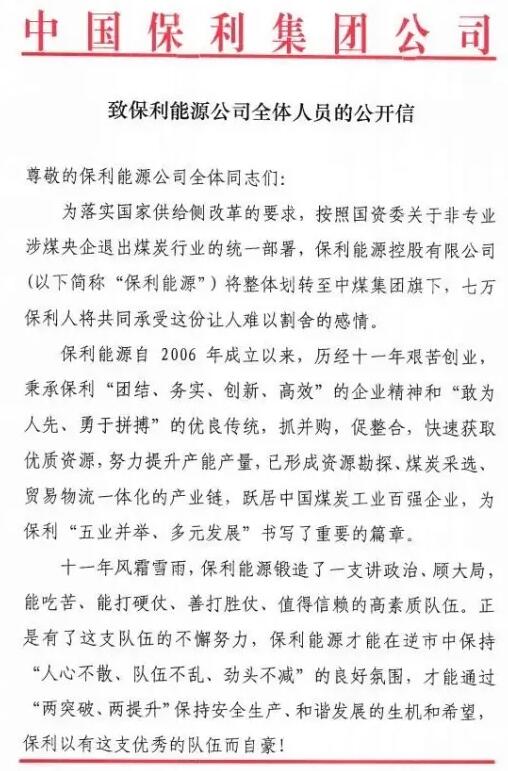 中国保利集团公司

致保利能源公司全体人员的公开信

尊敬的保利能源公司全体同志们：

为落实国家供给侧改革的要求，按照国资委关于非专业涉煤央企退出煤炭行业的统一部署，保利能源控股有限公司（以下简称“保利能源”）将整体划转至中煤集团旗下，七万保利人将共同承受这份让人难以割舍的感情。

保利能源自 2006 年成立以来，历经十一年艰苦创业，秉承保利“团结、务实、创新、高效”的企业精神和“敢为人先、勇于拼搏”的优良传统，抓并购，促整合，快速获取优质资源，努力提升产能产量，已形成资源勘探、煤炭采选、贸易物流一体化的产业链，跃居中国煤炭工业百强企业，为保利“五业并举、多元发展”书写了重要的篇章。

十一年风霜雪雨，保利能源锻造了一支讲政治、顾大局，能吃苦、能打硬仗、善打胜仗、值得信赖的高素质队伍。正是有了这支队伍的不懈努力，保利能源才能在逆市中保持“人心不散、队伍不乱、劲头不减”的良好氛围，才能通过“两突破、两提升”保持安全生产、和谐发展的生机和希望，保利以有这支优秀的队伍而自豪！